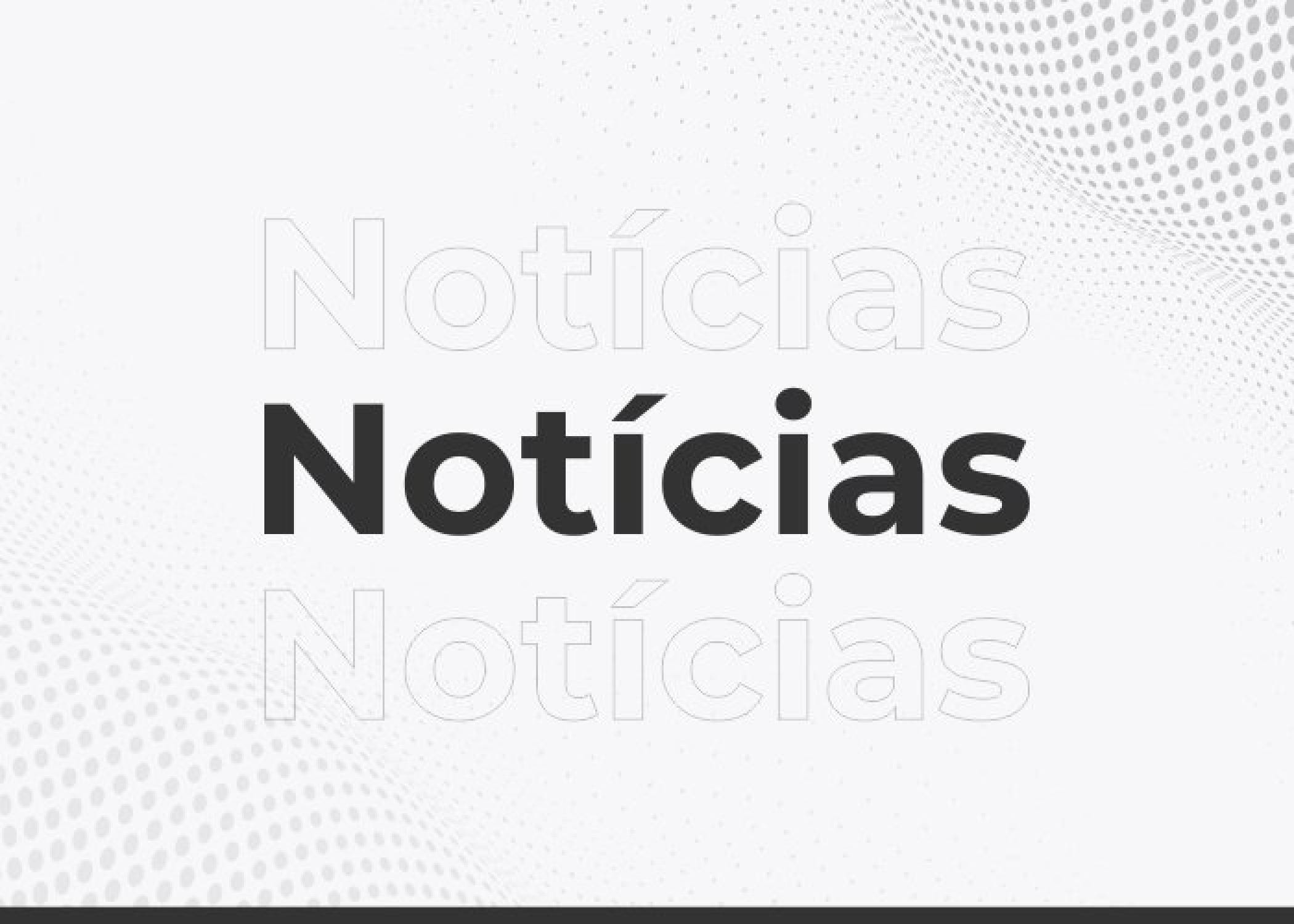 Notícias
Notícias
Notícias